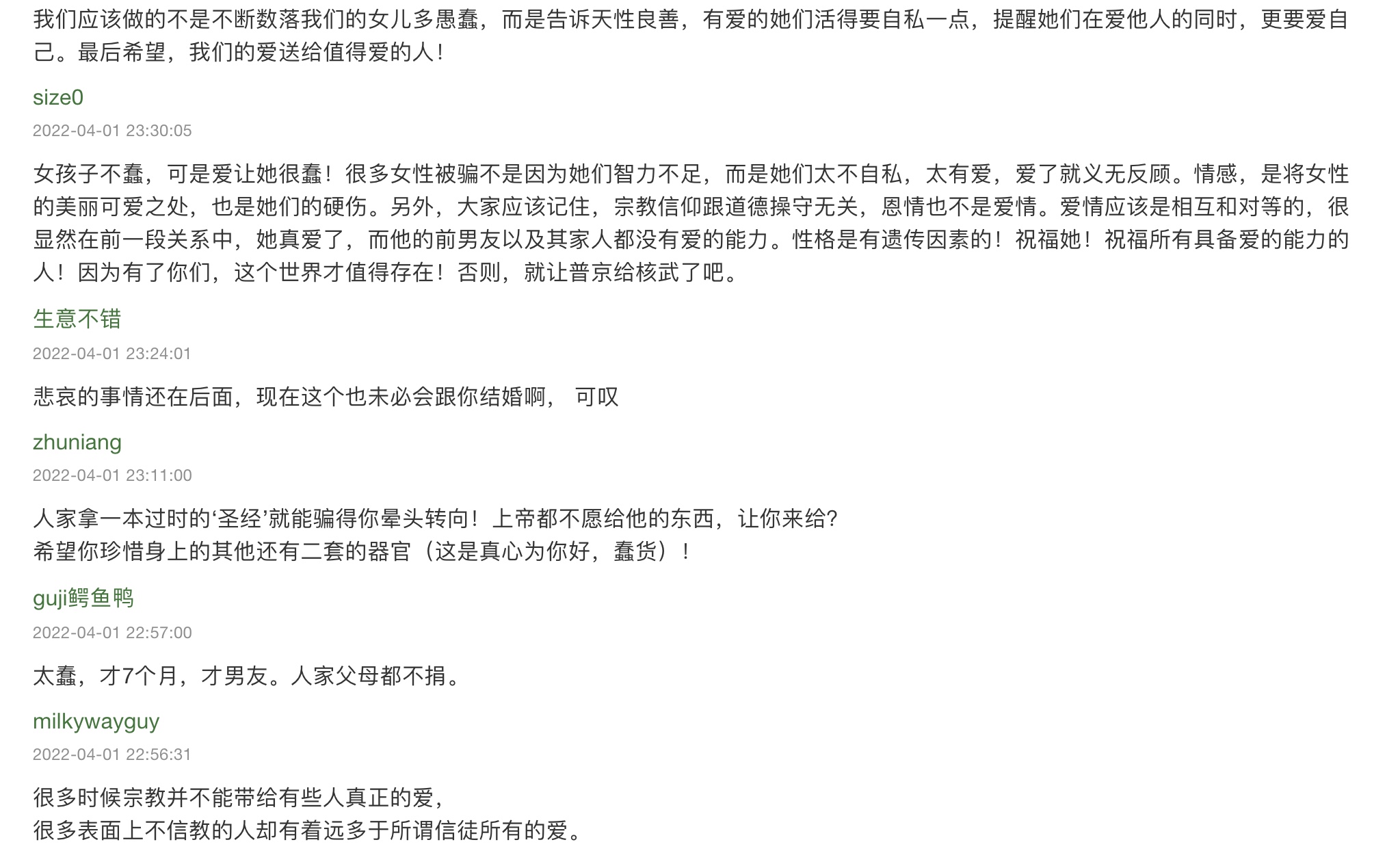 我们应该做的不是不断数落我们的女儿多愚蠢，而是告诉天性良善，有爱的她们活得要自私一点，提醒她们在爱他人的同时，更要爱自己。最后希望，我们的爱送给值得爱的人！

size0

2022-04-01 23:30:05

女孩子不蠢，可是爱让她很蠢！很多女性被骗不是因为她们智力不足，而是她们太不自私，太有爱，爱了就义无反顾。情感，是将女性的美丽可爱之处，也是她们的硬伤。另外，大家应该记住，宗教信仰跟道德操守无关，恩情也不是爱情。爱情应该是相互和对等的，很显然在前一段关系中，她真爱了，而他的前男友以及其家人都没有爱的能力。性格是有遗传因素的！祝福她！祝福所有具备爱的能力的人！因为有了你们，这个世界才值得存在！否则，就让普京给核武了吧。

生意不错

2022-04-01 23:24:01

悲哀的事情还在后面，现在这个也未必会跟你结婚啊， 可叹

zhuniang

2022-04-01 23:11:00

人家拿一本过时的‘圣经’就能骗得你晕头转向！上帝都不愿给他的东西，让你来给?
希望你珍惜身上的其他还有二套的器官（这是真心为你好，蠢货）！

guji鳄鱼鸭

2022-04-01 22:57:00

太蠢，才7个月，才男友。人家父母都不捐。

milkywayguy

2022-04-01 22:56:31

很多时候宗教并不能带给有些人真正的爱，
很多表面上不信教的人却有着远多于所谓信徒所有的爱。